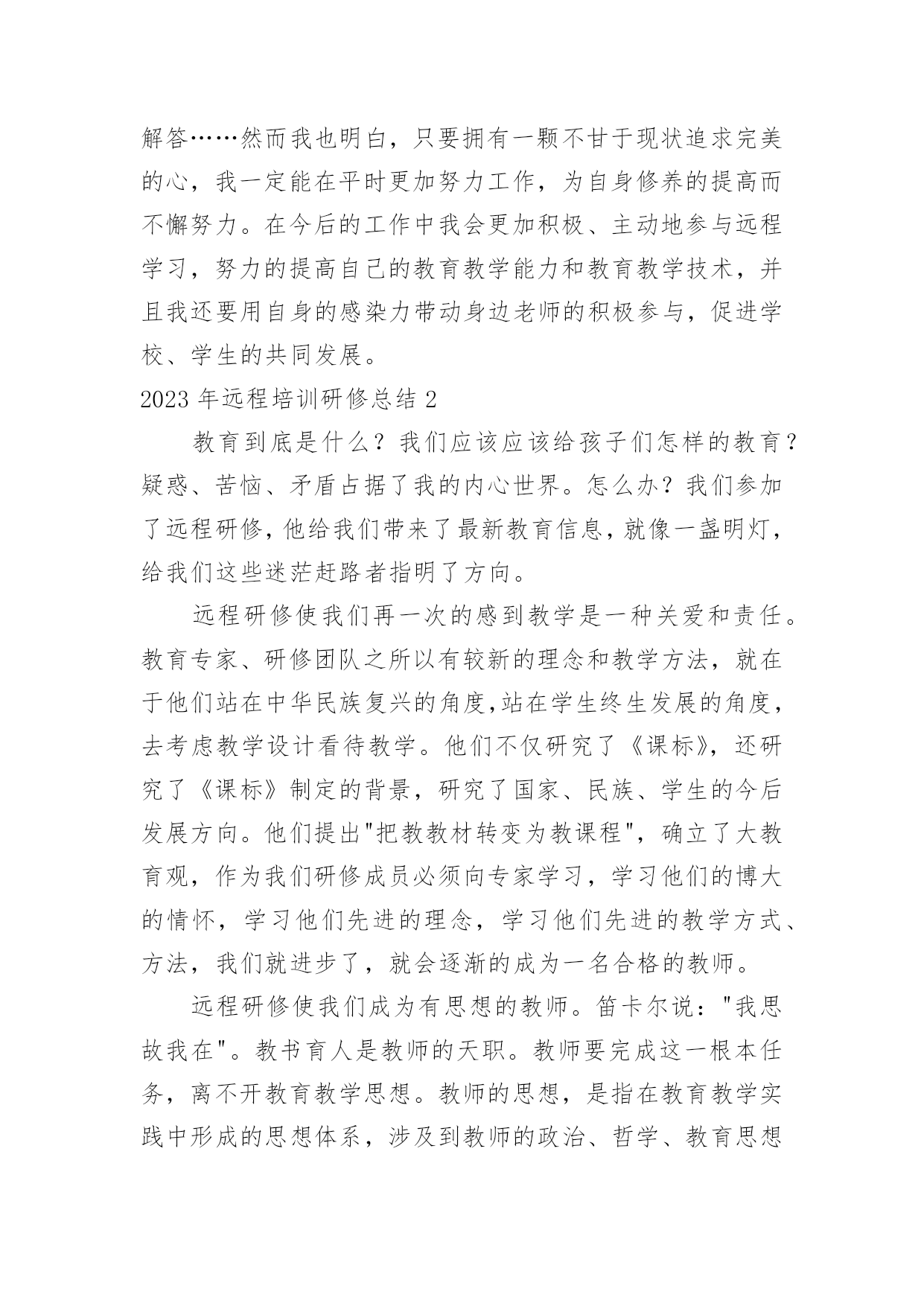 解答……然而我也明白，只要拥有一颗不甘于现状追求完美的心，我一定能在平时更加努力工作，为自身修养的提高而不懈努力。在今后的工作中我会更加积极、主动地参与远程学习，努力的提高自己的教育教学能力和教育教学技术，并且我还要用自身的感染力带动身边老师的积极参与，促进学校、学生的共同发展。

2023 年远程培训研修总结 2

教育到底是什么？我们应该应该给孩子们怎样的教育？疑惑、苦恼、矛盾占据了我的内心世界。怎么办？我们参加了远程研修，他给我们带来了最新教育信息，就像一盏明灯，给我们这些迷茫赶路者指明了方向。

远程研修使我们再一次的感到教学是一种关爱和责任。教育专家、研修团队之所以有较新的理念和教学方法，就在于他们站在中华民族复兴的角度，站在学生终生发展的角度，去考虑教学设计看待教学。他们不仅研究了《课标》，还研究了《课标》制定的背景，研究了国家、民族、学生的今后发展方向。他们提出"把教教材转变为教课程"，确立了大教育观，作为我们研修成员必须向专家学习，学习他们的博大的情怀，学习他们先进的理念，学习他们先进的教学方式、方法，我们就进步了，就会逐渐的成为一名合格的教师。

远程研修使我们成为有思想的教师。笛卡尔说："我思故我在"。教书育人是教师的天职。教师要完成这一根本任务，离不开教育教学思想。教师的思想，是指在教育教学实践中形成的思想体系，涉及到教师的政治、哲学、教育思想